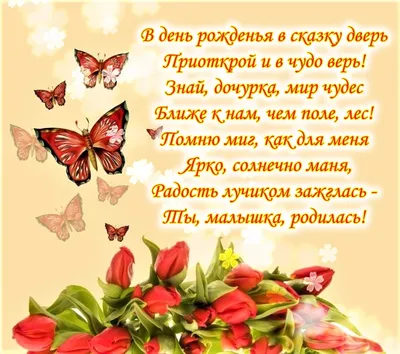 В день рожденья в сказку дверь
Приоткрой и в чудо верь!
Знай, дочурка, мир чудес
Ближе к нам, чем поле, лес!
Помню миг, как для меня
Ярко, солнечно маня,
Радость лучиком зажглась -
Ты, малышка, родилась!